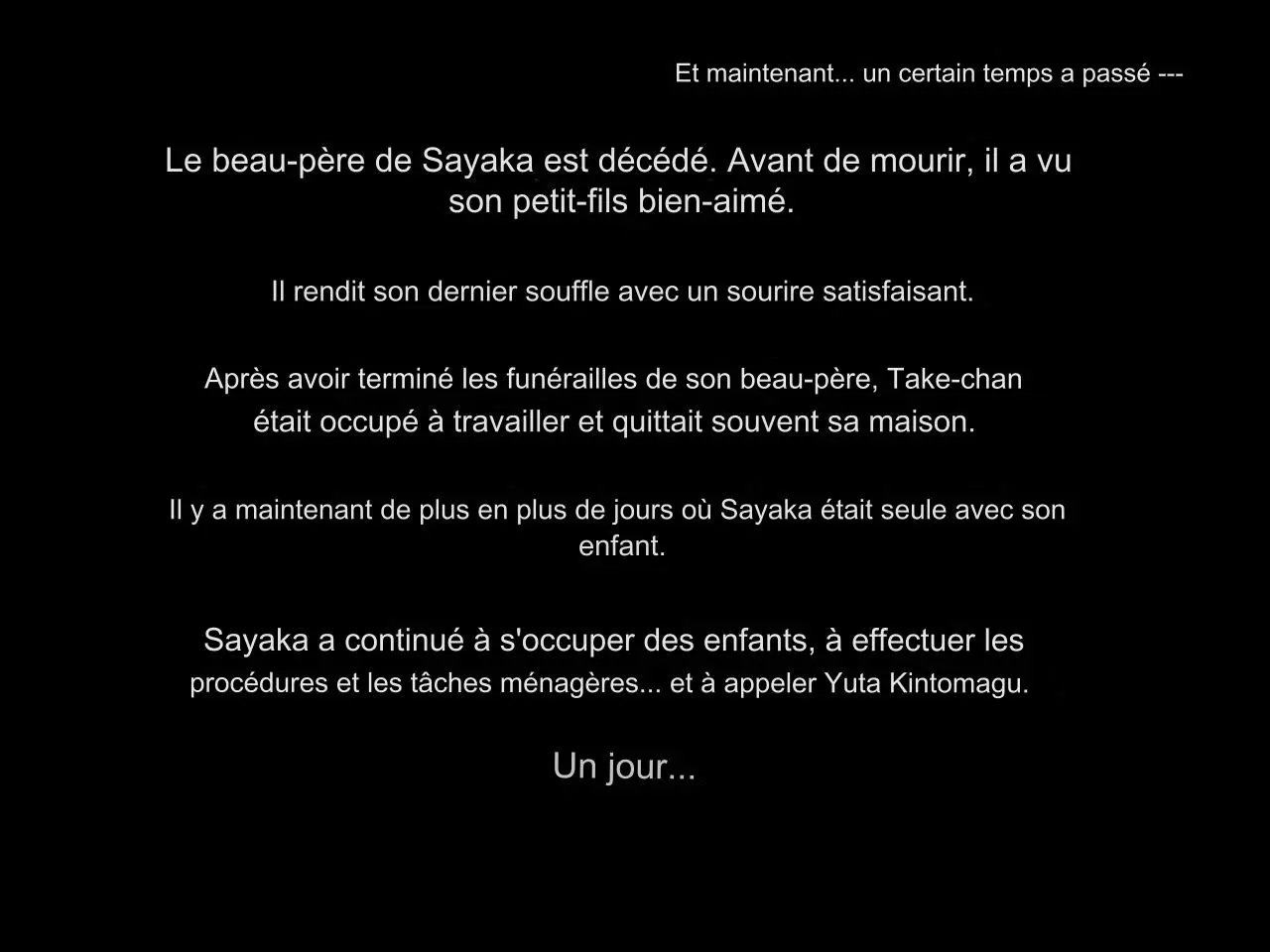 Et maintenant... un certain temps a passé ---

Le beau-père de Sayaka est décédé. Avant de mourir, il a vu son petit-fils bien-aimé.

Il rendit son dernier souffle avec un sourire satisfaisant.

Après avoir terminé les funérailles de son beau-père, Take-chan était occupé à travailler et quittait souvent sa maison.

Il y a maintenant de plus en plus de jours où Sayaka était seule avec son enfant.

Sayaka a continué à s'occuper des enfants, à effectuer les procédures et les tâches ménagères... et à appeler Yuta Kintomagu.

Un jour...